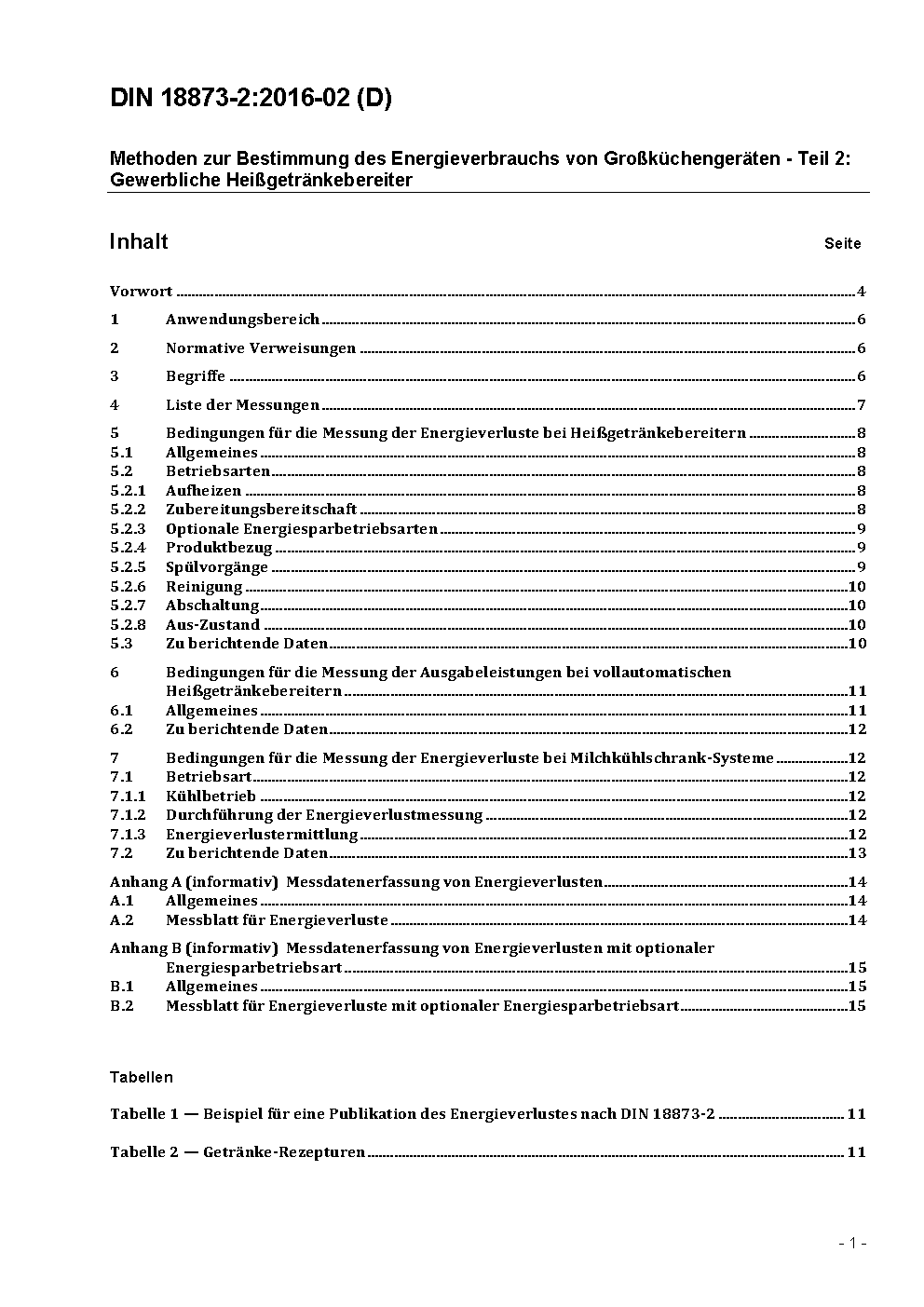 DIN 18873-2:2016-02 (D)

Methoden zur Bestimmung des Energieverbrauchs von Großküchengeräten - Teil 2: Gewerbliche Heißgetränkebereiter

Inhalt Seite

Vorwort 4
1 Anwendungsbereich 6
2 Normative Verweisungen 6
3 Begriffe 6
4 Liste der Messungen 7
5 Bedingungen für die Messung der Energieverluste bei Heißgetränkebereitern 8
5.1 Allgemeines 8
5.2 Betriebsarten 8
5.2.1 Aufheizen 8
5.2.2 Zubereitungsbereitschaft 8
5.2.3 Optionale Energiesparbetriebsarten 9
5.2.4 Produktbezug 9
5.2.5 Spülvorgänge 9
5.2.6 Reinigung 10
5.2.7 Abschaltung 10
5.2.8 Aus-Zustand 10
5.3 Zu berichtende Daten 10
6 Bedingungen für die Messung der Ausgabeleistungen bei vollautomatischen Heißgetränkebereitern 11
6.1 Allgemeines 11
6.2 Zu berichtende Daten 12
7 Bedingungen für die Messung der Energieverluste bei Milchkühlschrank-Systeme 12
7.1 Betriebsart 12
7.1.1 Kühlbetrieb 12
7.1.2 Durchführung der Energieverlustmessung 12
7.1.3 Energieverlustermittlung 12
7.2 Zu berichtende Daten 13
Anhang A (informativ) Messdatenerfassung von Energieverlusten 14
A.1 Allgemeines 14
A.2 Messblatt für Energieverluste 14
Anhang B (informativ) Messdatenerfassung von Energieverlusten mit optionaler Energiesparbetriebsart 15
B.1 Allgemeines 15
B.2 Messblatt für Energieverluste mit optionaler Energiesparbetriebsart 15

Tabellen

Tabelle 1 — Beispiel für eine Publikation des Energieverlustes nach DIN 18873-2 11

Tabelle 2 — Getränke-Rezepturen 11

- 1 -